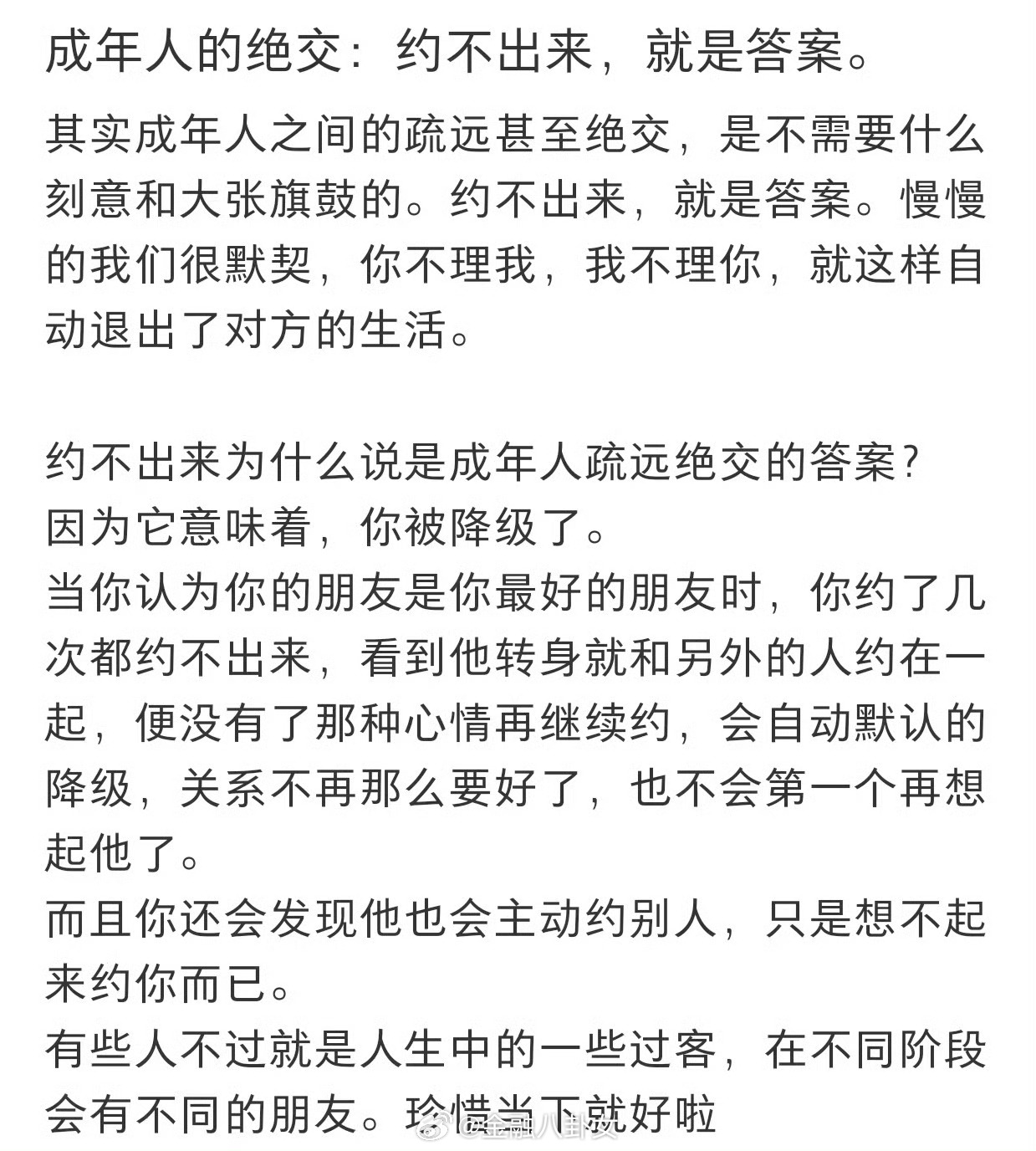 成年人的绝交：约不出来，就是答案。

其实成年人之间的疏远甚至绝交，是不需要什么刻意和大张旗鼓的。约不出来，就是答案。慢慢的我们很默契，你不理我，我不理你，就这样自动退出了对方的生活。

约不出来为什么说是成年人疏远绝交的答案？
因为它意味着，你被降级了。
当你认为你的朋友是你最好的朋友时，你约了几次都约不出来，看到他转身就和另外的人约在一起，便没有了那种心情再继续约，会自动默认的降级，关系不再那么要好了，也不会第一个再想起他了。
而且你还会发现他也会主动约别人，只是想不起来约你而已。
有些人不过就是人生中的一些过客，在不同阶段会有不同的朋友。珍惜当下就好啦

@金融八卦女